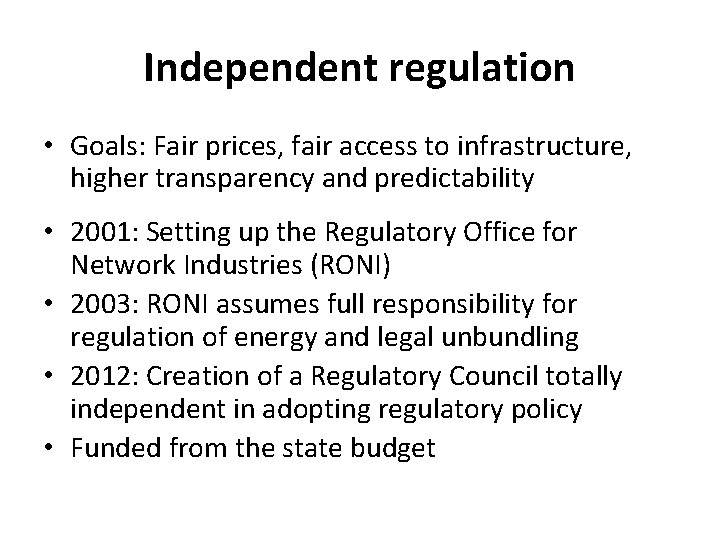 Independent regulation

• Goals: Fair prices, fair access to infrastructure, higher transparency and predictability

• 2001: Setting up the Regulatory Office for Network Industries (RONI)
• 2003: RONI assumes full responsibility for regulation of energy and legal unbundling
• 2012: Creation of a Regulatory Council totally independent in adopting regulatory policy
• Funded from the state budget